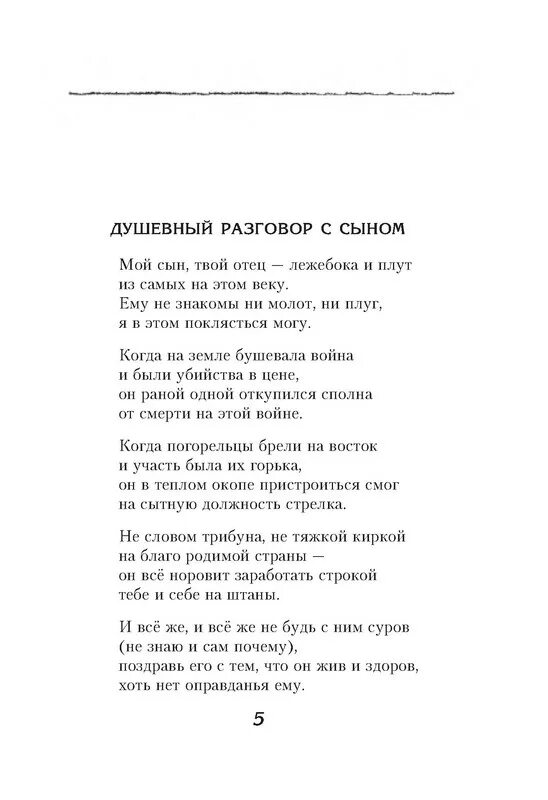 ДУШЕВНЫЙ РАЗГОВОР С СЫНОМ

Мой сын, твой отец — лежебока и плут
из самых на этом веку.
Ему не знакомы ни молот, ни плуг,
я в этом поклясться могу.

Когда на земле бушевала война
и были убийства в цене,
он раной одной откупился сполна
от смерти на этой войне.

Когда погорельцы брели на восток
и участь была их горька,
он в теплом окопе пристроиться смог
на сытную должность стрелка.

Не словом трибуна, не тяжкой киркой
на благо родимой страны —
он всё норовит заработать строкой
тебе и себе на штаны.

И всё же, и всё же не будь с ним суров
(не знаю и сам почему),
поздравь его с тем, что он жив и здоров,
хоть нет оправданья ему.

5